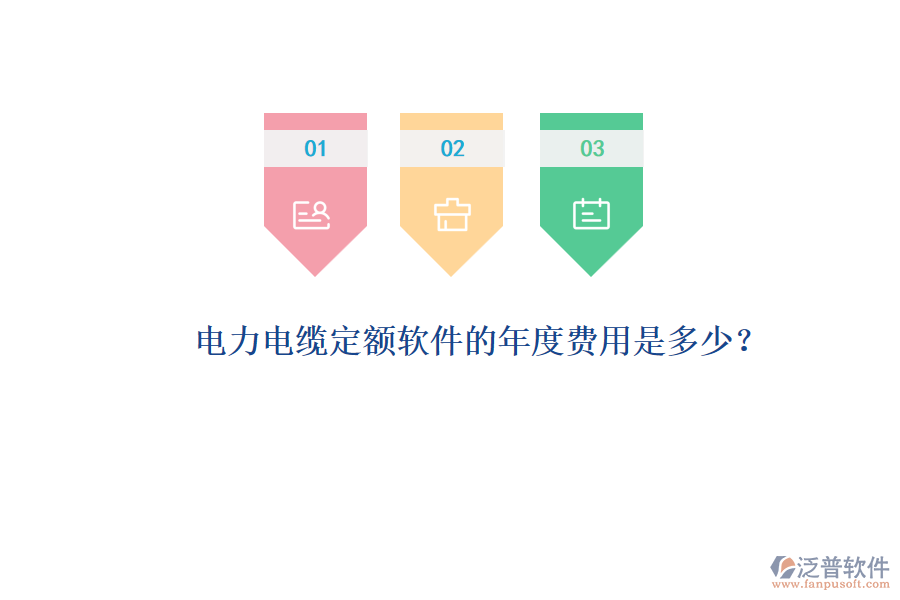 01

02

03

电力电缆定额软件的年度费用是多少？

泛普软件
www.fanpusoft.com